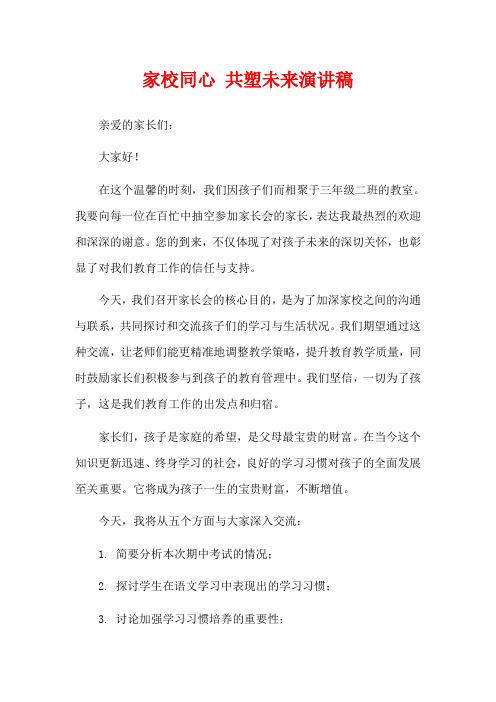 家校同心 共塑未来演讲稿

亲爱的家长们：

大家好！

在这个温馨的时刻，我们因孩子们而相聚于三年级二班的教室。我要向每一位在百忙中抽空参加家长会的家长，表达我最热烈的欢迎和深深的谢意。您的到来，不仅体现了对孩子未来的深切关怀，也彰显了对我们教育工作的信任与支持。

今天，我们召开家长会的核心目的，是为了加深家校之间的沟通与联系，共同探讨和交流孩子们的学习与生活状况。我们期望通过这种交流，让老师们能更精准地调整教学策略，提升教育教学质量，同时鼓励家长们积极参与到孩子的教育管理中。我们坚信，一切为了孩子，这是我们教育工作的出发点和归宿。

家长们，孩子是家庭的希望，是父母最宝贵的财富。在当今这个知识更新迅速、终身学习的社会，良好的学习习惯对孩子的全面发展至关重要。它将成为孩子一生的宝贵财富，不断增值。

今天，我将从五个方面与大家深入交流：

1. 简要分析本次期中考试的情况；

2. 探讨学生在语文学习中表现出的学习习惯；

3. 讨论加强学习习惯培养的重要性；